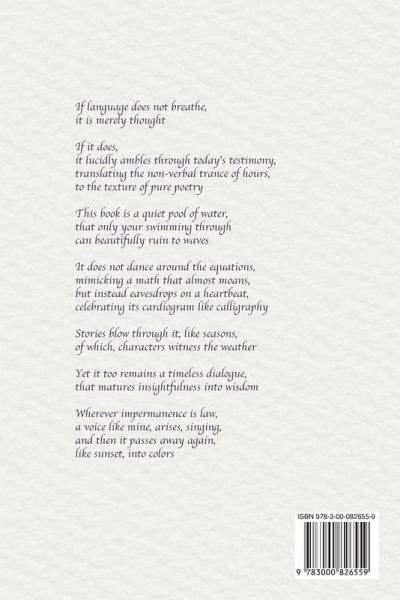 If language does not breathe,
it is merely thought

If it does,
it lucidly ambles through today's testimony,
translating the non-verbal trance of hours,
to the texture of pure poetry

This book is a quiet pool of water,
that only your swimming through
can beautifully ruin to waves

It does not dance around the equations,
mimicking a math that almost moans,
but instead eavesdrops on a heartbeat,
celebrating its cardiogram like calligraphy

Stories blow through it, like seasons,
of which, characters witness the weather

Yet it too remains a timeless dialogue,
that matures insightfulness into wisdom

Wherever impermanence is law,
a voice like mine, arises, singing,
and then it passes away again,
like sunset, into colors

ISBN 978-3-00-082655-9

9 783000 826559